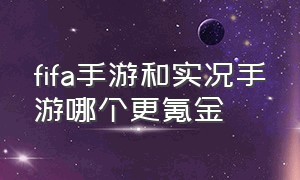 fifa手游和实况手游哪个更氪金